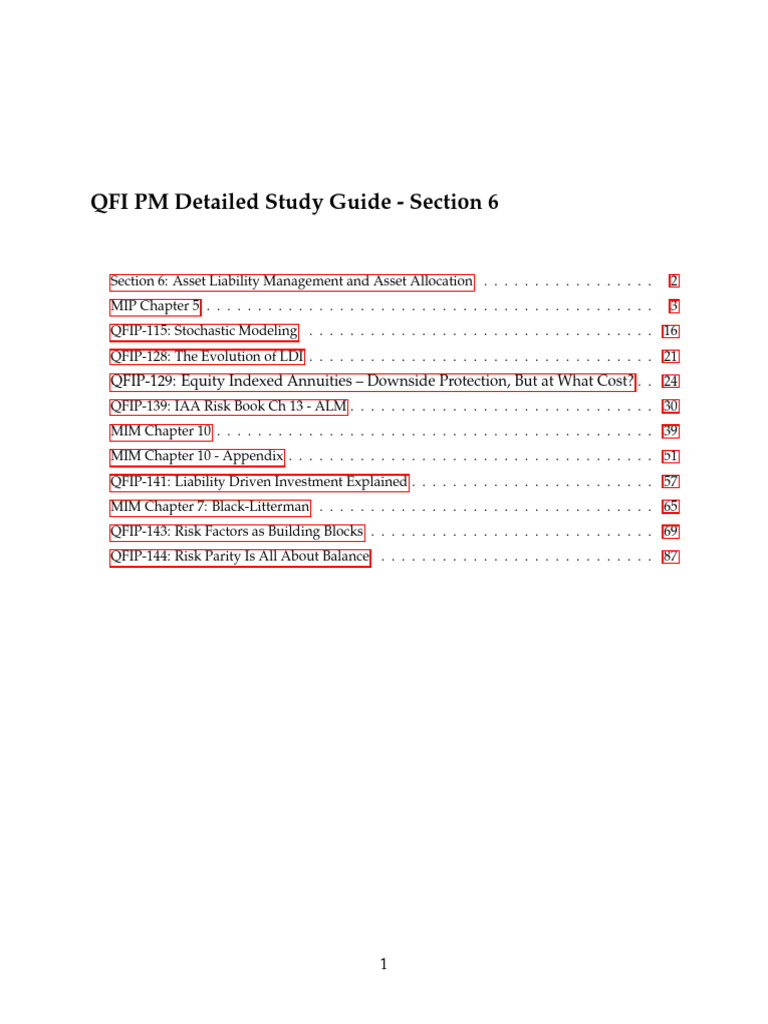 QFI PM Detailed Study Guide - Section 6

Section 6: Asset Liability Management and Asset Allocation 2
MIP Chapter 5 3
QFIP-115: Stochastic Modeling 16
QFIP-128: The Evolution of LDI 21
QFIP-129: Equity Indexed Annuities – Downside Protection, But at What Cost? 24
QFIP-139: IAA Risk Book Ch 13 - ALM 30
MIM Chapter 10 39
MIM Chapter 10 - Appendix 51
QFIP-141: Liability Driven Investment Explained 57
MIM Chapter 7: Black-Litterman 65
QFIP-143: Risk Factors as Building Blocks 69
QFIP-144: Risk Parity Is All About Balance 87

1